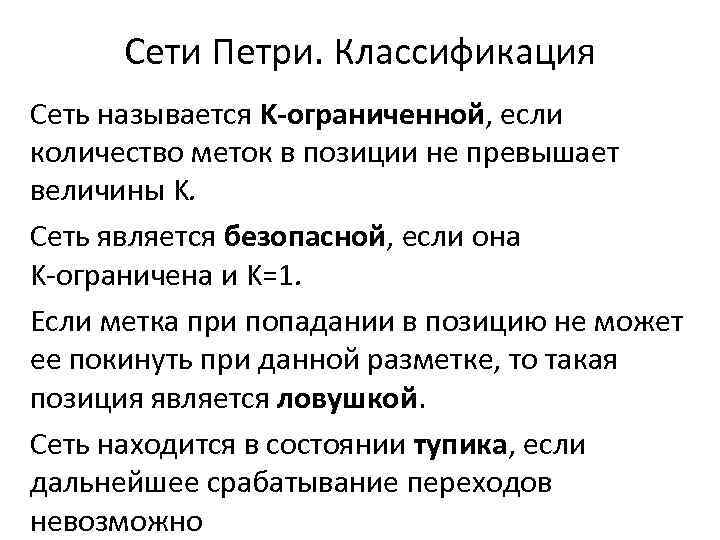 Сети Петри. Классификация

Сеть называется К-ограниченной, если количество меток в позиции не превышает величины К.

Сеть является безопасной, если она К-ограничена и К=1.

Если метка при попадании в позицию не может ее покинуть при данной разметке, то такая позиция является ловушкой.

Сеть находится в состоянии тупика, если дальнейшее срабатывание переходов невозможно